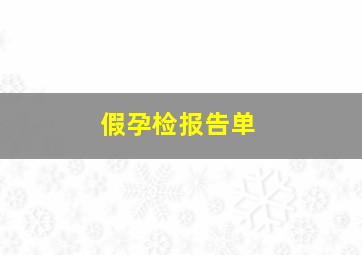 假孕检报告单